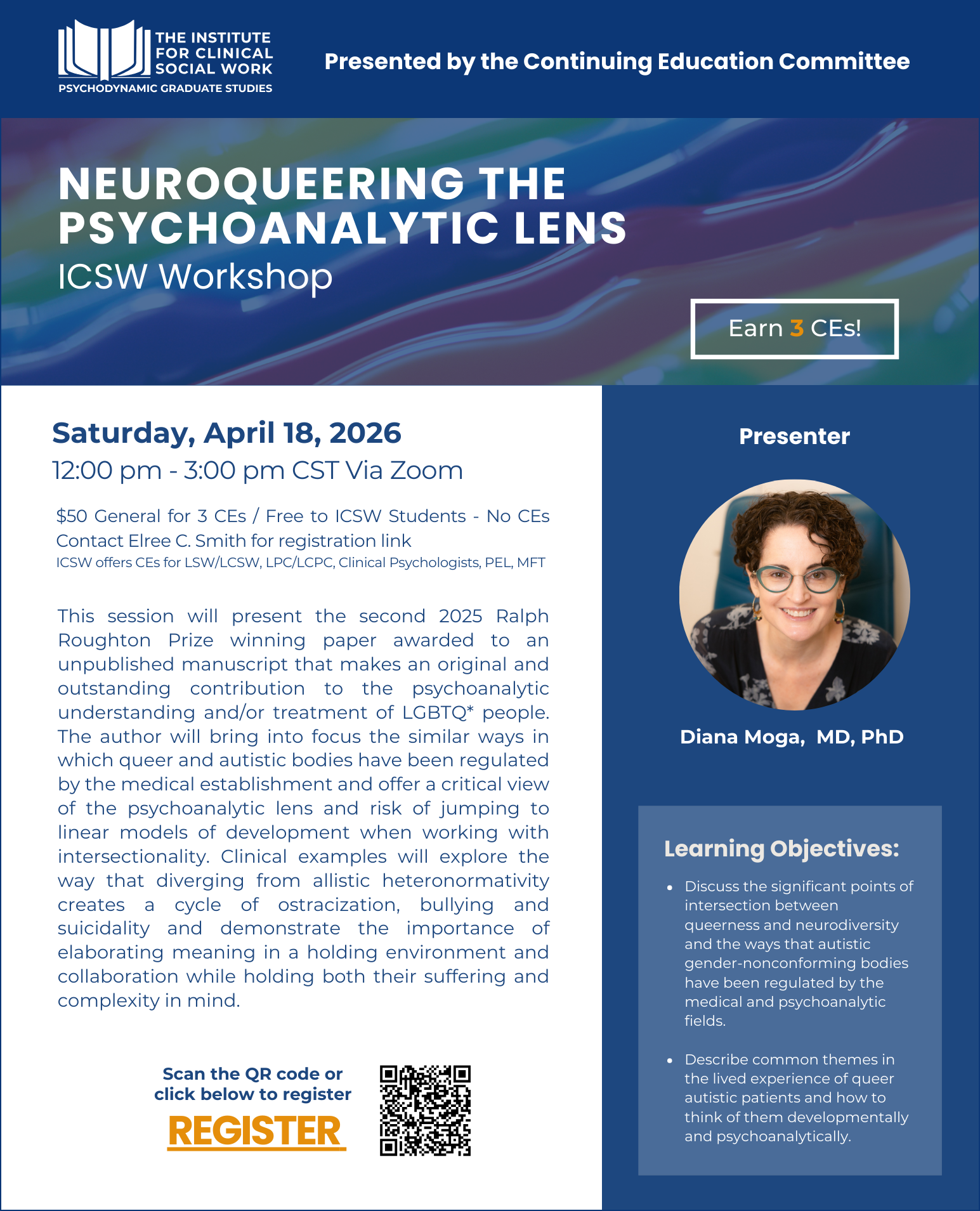 THE INSTITUTE FOR CLINICAL SOCIAL WORK
PSYCHODYNAMIC GRADUATE STUDIES

Presented by the Continuing Education Committee

NEUROQUEERING THE PSYCHOANALYTIC LENS
ICSW Workshop

Earn 3 CEs!

Saturday, April 18, 2026
12:00 pm - 3:00 pm CST Via Zoom

$50 General for 3 CEs / Free to ICSW Students - No CEs
Contact Elree C. Smith for registration link
ICSW offers CEs for LSW/LCSW, LPC/LCPC, Clinical Psychologists, PEL, MFT

This session will present the second 2025 Ralph Roughton Prize winning paper awarded to an unpublished manuscript that makes an original and outstanding contribution to the psychoanalytic understanding and/or treatment of LGBTQ* people. The author will bring into focus the similar ways in which queer and autistic bodies have been regulated by the medical establishment and offer a critical view of the psychoanalytic lens and risk of jumping to linear models of development when working with intersectionality. Clinical examples will explore the way that diverging from allistic heteronormativity creates a cycle of ostracization, bullying and suicidality and demonstrate the importance of elaborating meaning in a holding environment and collaboration while holding both their suffering and complexity in mind.

Scan the QR code or click below to register
REGISTER

Presenter

Diana Moga, MD, PhD

Learning Objectives:

• Discuss the significant points of intersection between queerness and neurodiversity and the ways that autistic gender-nonconforming bodies have been regulated by the medical and psychoanalytic fields.

• Describe common themes in the lived experience of queer autistic patients and how to think of them developmentally and psychoanalytically.